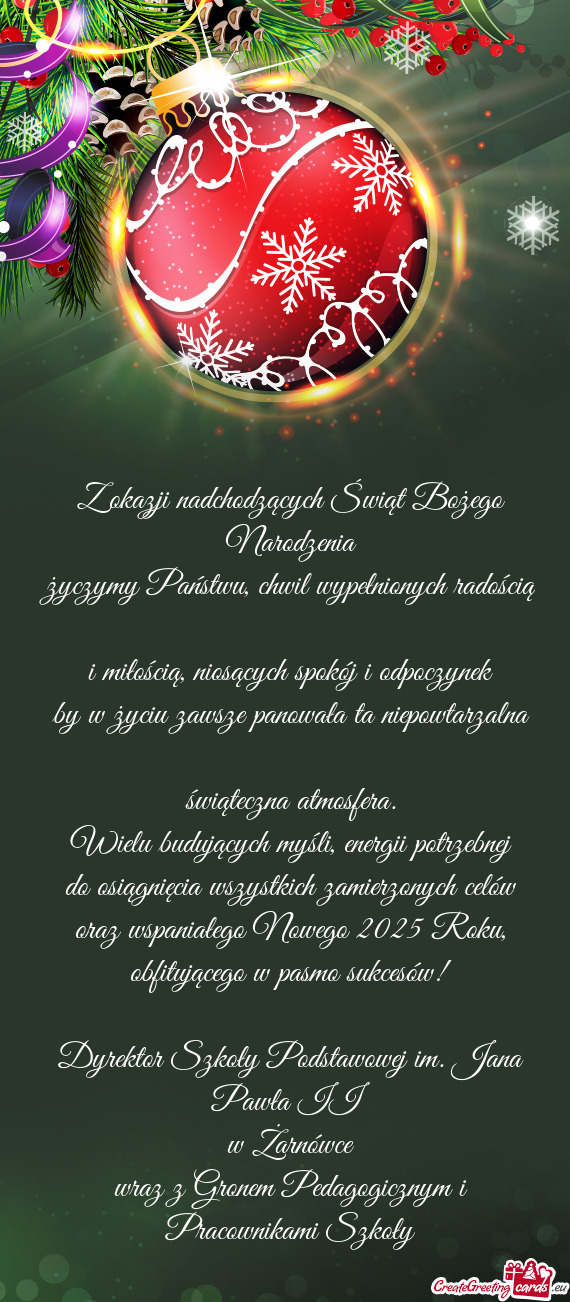 Z okazji nadchodzących Świąt Bożego Narodzenia
życzymy Państwu, chwil wypełnionych radością

i miłością, niosących spokój i odpoczynek
by w życiu zawsze panowała ta niepowtarzalna

świąteczna atmosfera.
Wielu budujących myśli, energii potrzebnej
do osiągnięcia wszystkich zamierzonych celów
oraz wspaniałego Nowego 2025 Roku,
obfitującego w pasmo sukcesów!

Dyrektor Szkoły Podstawowej im. Jana Pawła II
w Żarnówce
wraz z Gronem Pedagogicznym i
Pracownikami Szkoły

CreateGreetingcards.eu